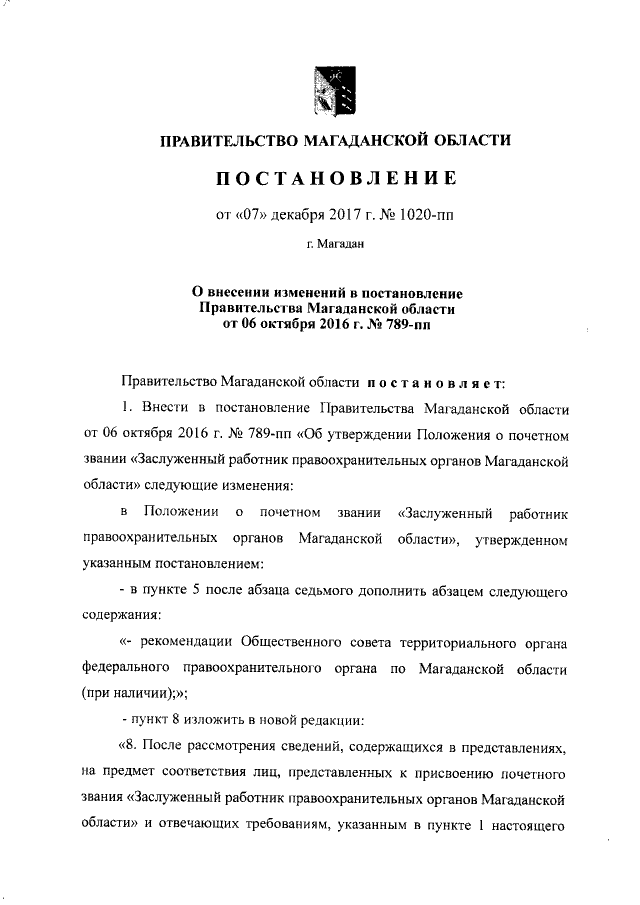 ПРАВИТЕЛЬСТВО МАГАДАНСКОЙ ОБЛАСТИ

ПОСТАНОВЛЕНИЕ

от «07» декабря 2017 г. № 1020-пп

г. Магадан

О внесении изменений в постановление Правительства Магаданской области от 06 октября 2016 г. № 789-пп

Правительство Магаданской области постановляет:

1. Внести в постановление Правительства Магаданской области от 06 октября 2016 г. № 789-пп «Об утверждении Положения о почетном звании «Заслуженный работник правоохранительных органов Магаданской области» следующие изменения:

в Положении о почетном звании «Заслуженный работник правоохранительных органов Магаданской области», утвержденном указанным постановлением:

- в пункте 5 после абзаца седьмого дополнить абзацем следующего содержания:

«- рекомендации Общественного совета территориального органа федерального правоохранительного органа по Магаданской области (при наличии);»;

- пункт 8 изложить в новой редакции:

«8. После рассмотрения сведений, содержащихся в представлениях, на предмет соответствия лиц, представленных к присвоению почетного звания «Заслуженный работник правоохранительных органов Магаданской области» и отвечающих требованиям, указанным в пункте 1 настоящего